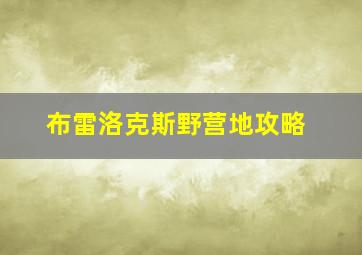 布雷洛克斯野营地攻略